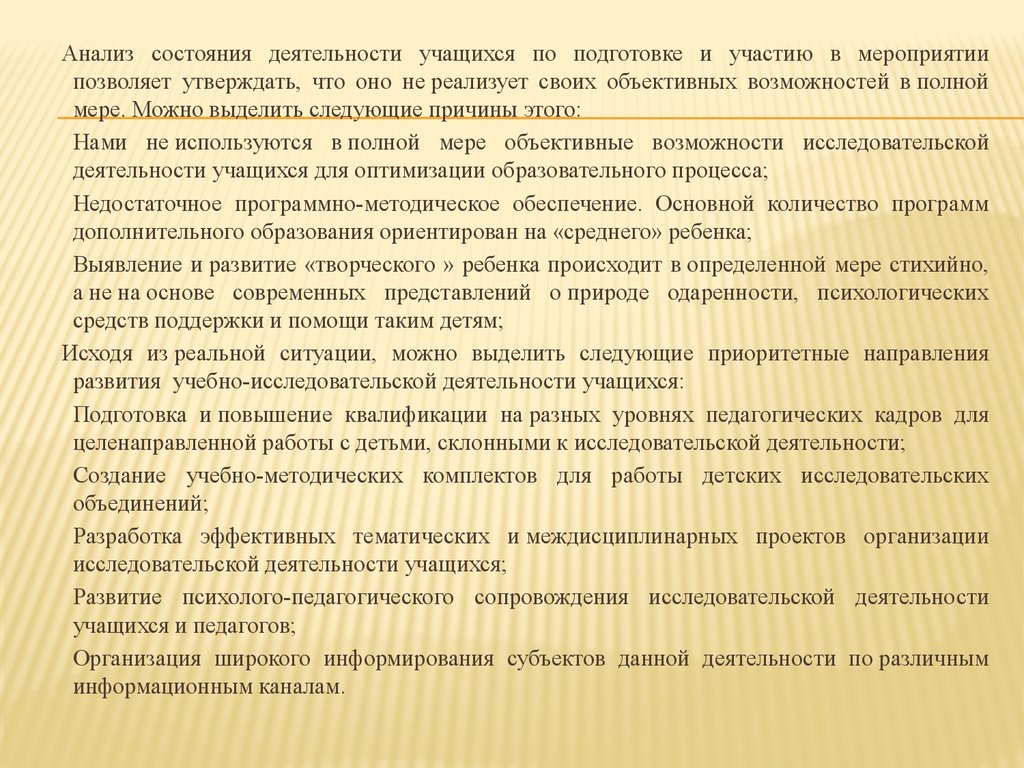 Анализ состояния деятельности учащихся по подготовке и участию в мероприятии позволяет утверждать, что оно не реализует своих объективных возможностей в полной мере. Можно выделить следующие причины этого:

Нами не используются в полной мере объективные возможности исследовательской деятельности учащихся для оптимизации образовательного процесса;

Недостаточное программно-методическое обеспечение. Основной количество программ дополнительного образования ориентирован на «среднего» ребенка;

Выявление и развитие «творческого » ребенка происходит в определенной мере стихийно, а не на основе современных представлений о природе одаренности, психологических средств поддержки и помощи таким детям;

Исходя из реальной ситуации, можно выделить следующие приоритетные направления развития учебно-исследовательской деятельности учащихся:

Подготовка и повышение квалификации на разных уровнях педагогических кадров для целенаправленной работы с детьми, склонными к исследовательской деятельности;

Создание учебно-методических комплектов для работы детских исследовательских объединений;

Разработка эффективных тематических и междисциплинарных проектов организации исследовательской деятельности учащихся;

Развитие психолого-педагогического сопровождения исследовательской деятельности учащихся и педагогов;

Организация широкого информирования субъектов данной деятельности по различным информационным каналам.